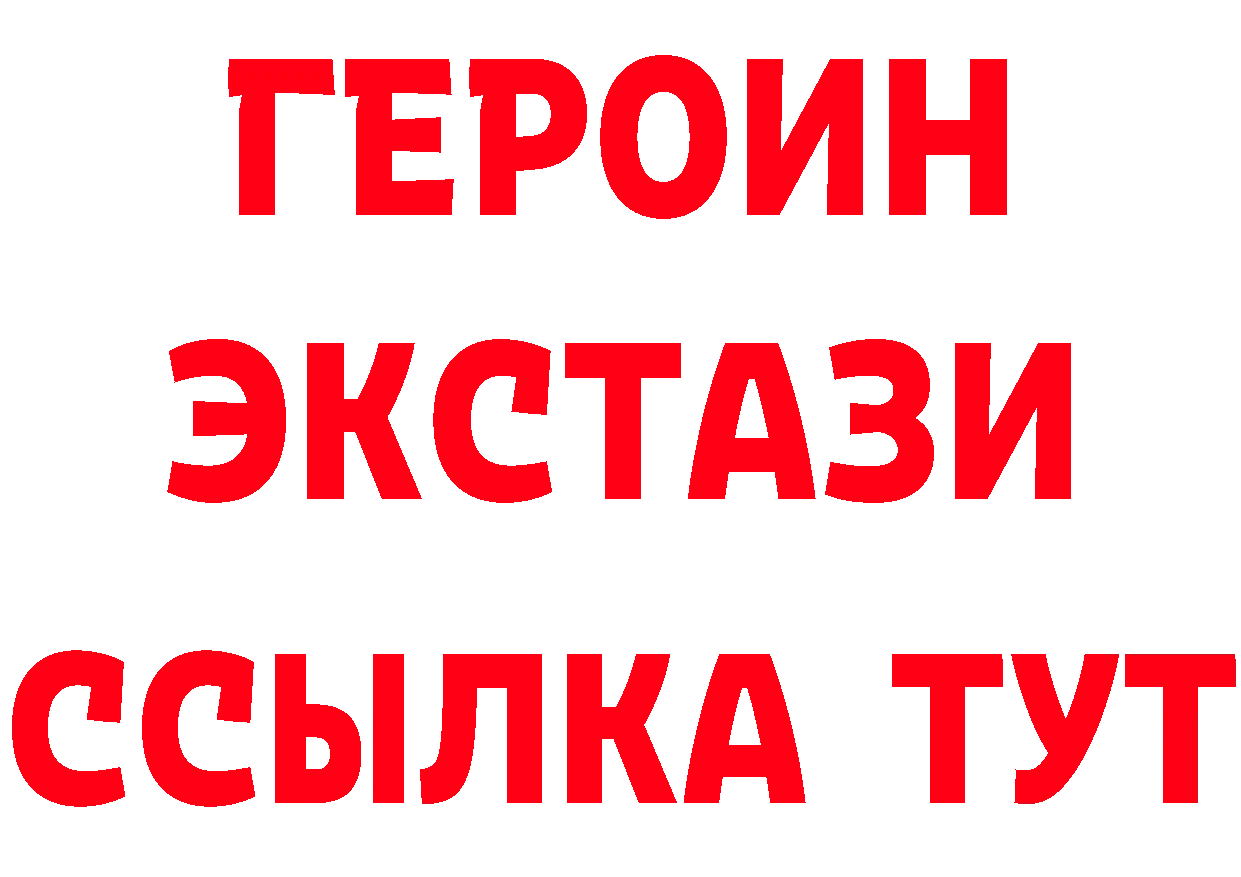 ГЕРОИН
ЭКСТАЗИ
ССЫЛКА ТУТ